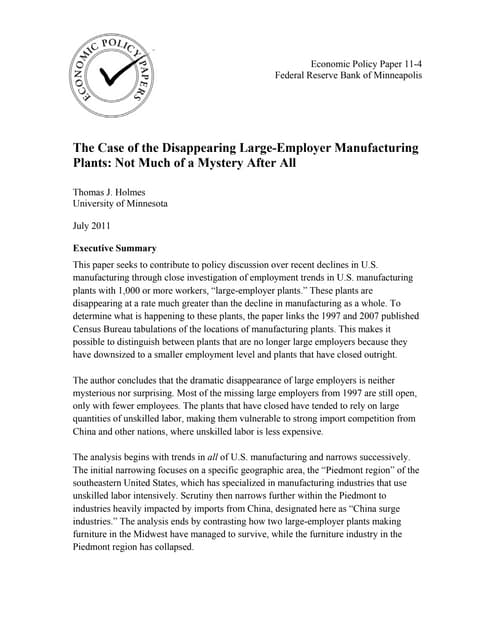 ECONOMIC POLICY PAPERS

Economic Policy Paper 11-4
Federal Reserve Bank of Minneapolis

The Case of the Disappearing Large-Employer Manufacturing Plants: Not Much of a Mystery After All

Thomas J. Holmes
University of Minnesota

July 2011

Executive Summary

This paper seeks to contribute to policy discussion over recent declines in U.S. manufacturing through close investigation of employment trends in U.S. manufacturing plants with 1,000 or more workers, "large-employer plants." These plants are disappearing at a rate much greater than the decline in manufacturing as a whole. To determine what is happening to these plants, the paper links the 1997 and 2007 published Census Bureau tabulations of the locations of manufacturing plants. This makes it possible to distinguish between plants that are no longer large employers because they have downsized to a smaller employment level and plants that have closed outright.

The author concludes that the dramatic disappearance of large employers is neither mysterious nor surprising. Most of the missing large employers from 1997 are still open, only with fewer employees. The plants that have closed have tended to rely on large quantities of unskilled labor, making them vulnerable to strong import competition from China and other nations, where unskilled labor is less expensive.

The analysis begins with trends in all of U.S. manufacturing and narrows successively. The initial narrowing focuses on a specific geographic area, the "Piedmont region" of the southeastern United States, which has specialized in manufacturing industries that use unskilled labor intensively. Scrutiny then narrows further within the Piedmont to industries heavily impacted by imports from China, designated here as "China surge industries." The analysis ends by contrasting how two large-employer plants making furniture in the Midwest have managed to survive, while the furniture industry in the Piedmont region has collapsed.